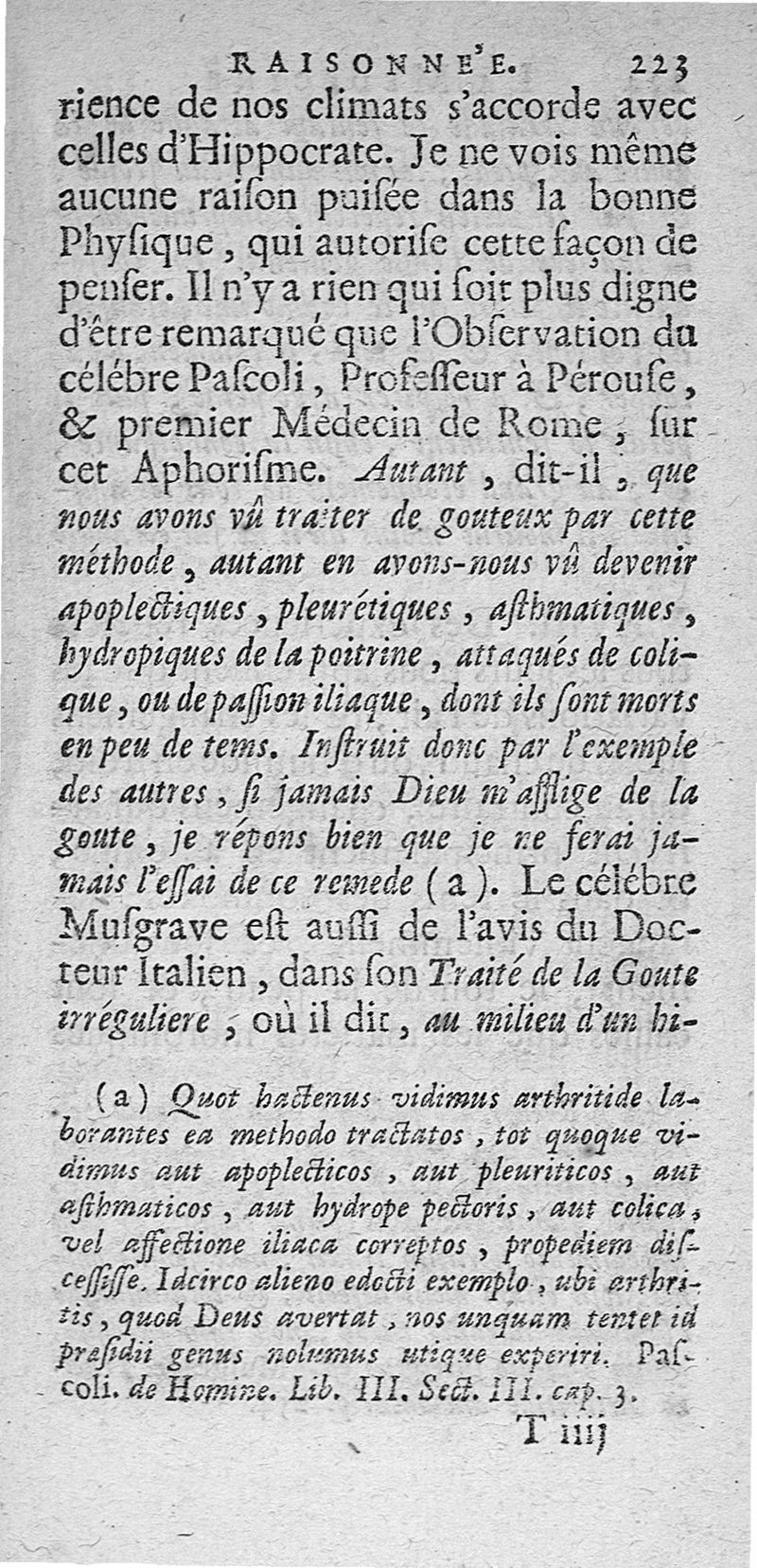 RAISONNE'E. 223

rience de nos climats s'accorde avec celles d'Hippocrate. Je ne vois même aucune raiſon puiſée dans la bonne Phyſique, qui autoriſe cette façon de penſer. Il n'y a rien qui ſoit plus digne d'être remarqué que l'Obſervation du célébre Paſcoli, Profeſſeur à Pérouſe, & premier Médecin de Rome, ſur cet Aphoriſme. Autant, dit-il, que nous avons vû traiter de gouteux par cette méthode, autant en avons-nous vû devenir apoplectiques, pleurétiques, aſthmatiques, hydropiques de la poitrine, attaqués de colique, ou de paſſion iliaque, dont ils ſont morts en peu de tems. Inſtruit donc par l'exemple des autres, ſi jamais Dieu m'afflige de la goute, je répons bien que je ne ferai jamais l'eſſai de ce remede (a). Le célébre Muſgrave eſt auſſi de l'avis du Docteur Italien, dans ſon Traité de la Goute irréguliere, où il dit, au milieu d'un hi-

(a) Quot hactenus vidimus arthritide laborantes ea methodo tractatos, tot quoque vidimus aut apoplecticos, aut pleuriticos, aut aſthmaticos, aut hydrope pectoris, aut colica, vel affectione iliaca correptos, propediem diſceſſiſſe. Idcirco alieno edocti exemplo, ubi arthritis, quod Deus avertat, nos unquam tentet id præſidii genus nolumus utique experiri. Paſcoli. de Homine. Lib. III. Sect. III. cap. 3.

T iiij